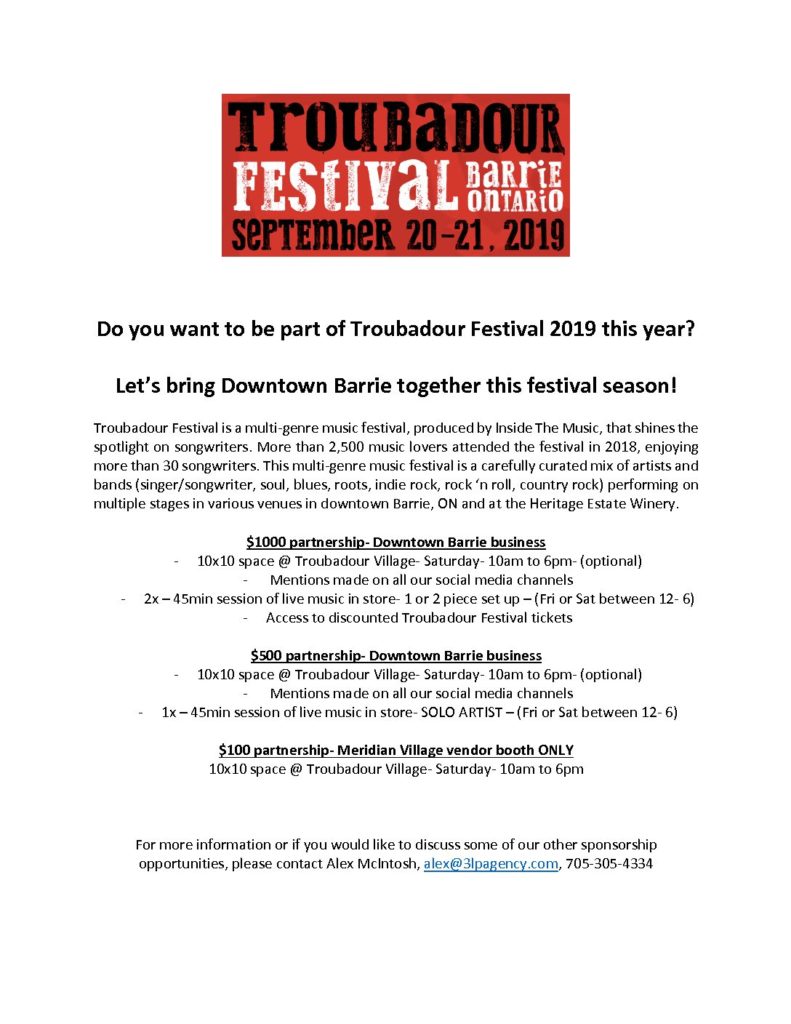 TROUBADOUR FESTIVAL BARRIE ONTARIO SEPTEMBER 20-21, 2019

Do you want to be part of Troubadour Festival 2019 this year?

Let's bring Downtown Barrie together this festival season!

Troubadour Festival is a multi-genre music festival, produced by Inside The Music, that shines the spotlight on songwriters. More than 2,500 music lovers attended the festival in 2018, enjoying more than 30 songwriters. This multi-genre music festival is a carefully curated mix of artists and bands (singer/songwriter, soul, blues, roots, indie rock, rock 'n roll, country rock) performing on multiple stages in various venues in downtown Barrie, ON and at the Heritage Estate Winery.

$1000 partnership- Downtown Barrie business
- 10x10 space @ Troubadour Village- Saturday- 10am to 6pm- (optional)
- Mentions made on all our social media channels
- 2x – 45min session of live music in store- 1 or 2 piece set up – (Fri or Sat between 12- 6)
- Access to discounted Troubadour Festival tickets

$500 partnership- Downtown Barrie business
- 10x10 space @ Troubadour Village- Saturday- 10am to 6pm- (optional)
- Mentions made on all our social media channels
- 1x – 45min session of live music in store- SOLO ARTIST – (Fri or Sat between 12- 6)

$100 partnership- Meridian Village vendor booth ONLY
10x10 space @ Troubadour Village- Saturday- 10am to 6pm

For more information or if you would like to discuss some of our other sponsorship opportunities, please contact Alex McIntosh, alex@3lpagency.com, 705-305-4334